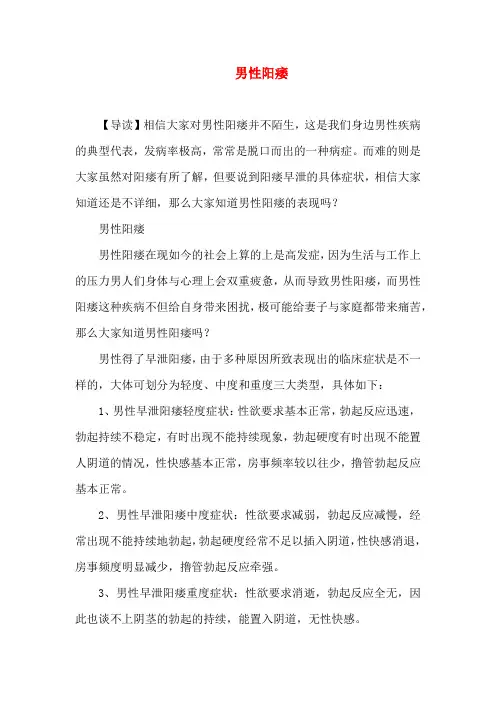 男性阳痿

【导读】相信大家对男性阳痿并不陌生，这是我们身边男性疾病的典型代表，发病率极高，常常是脱口而出的一种病症。而难的则是大家虽然对阳痿有所了解，但要说到阳痿早泄的具体症状，相信大家知道还是不详细，那么大家知道男性阳痿的表现吗？

男性阳痿

男性阳痿在现如今的社会上算的上是高发症，因为生活与工作上的压力男人们身体与心理上会双重疲惫，从而导致男性阳痿，而男性阳痿这种疾病不但给自身带来困扰，极可能给妻子与家庭都带来痛苦，那么大家知道男性阳痿吗？

男性得了早泄阳痿，由于多种原因所致表现出的临床症状是不一样的，大体可划分为轻度、中度和重度三大类型，具体如下：

1、男性早泄阳痿轻度症状：性欲要求基本正常，勃起反应迅速，勃起持续不稳定，有时出现不能持续现象，勃起硬度有时出现不能置人阴道的情况，性快感基本正常，房事频率较以往少，撸管勃起反应基本正常。

2、男性早泄阳痿中度症状：性欲要求减弱，勃起反应减慢，经常出现不能持续地勃起，勃起硬度经常不足以插入阴道，性快感消退，房事频度明显减少，撸管勃起反应牵强。

3、男性早泄阳痿重度症状：性欲要求消逝，勃起反应全无，因此也谈不上阴茎的勃起的持续，能置入阴道，无性快感。